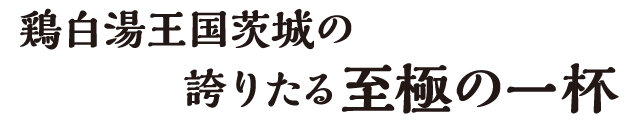 鶏白湯王国茨城の
誇りたる至極の一杯